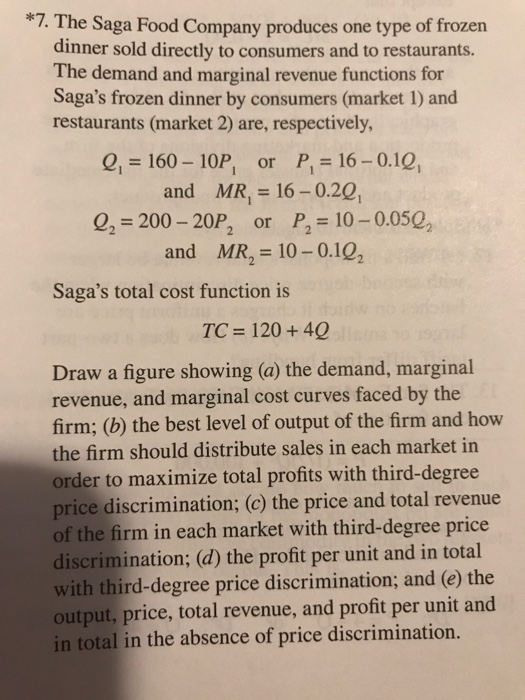 *7. The Saga Food Company produces one type of frozen dinner sold directly to consumers and to restaurants. The demand and marginal revenue functions for Saga's frozen dinner by consumers (market 1) and restaurants (market 2) are, respectively,

$Q_1 = 160 - 10P_1$ or $P_1 = 16 - 0.1Q_1$
and $MR_1 = 16 - 0.2Q_1$
$Q_2 = 200 - 20P_2$ or $P_2 = 10 - 0.05Q_2$
and $MR_2 = 10 - 0.1Q_2$

Saga's total cost function is

$TC = 120 + 4Q$

Draw a figure showing (a) the demand, marginal revenue, and marginal cost curves faced by the firm; (b) the best level of output of the firm and how the firm should distribute sales in each market in order to maximize total profits with third-degree price discrimination; (c) the price and total revenue of the firm in each market with third-degree price discrimination; (d) the profit per unit and in total with third-degree price discrimination; and (e) the output, price, total revenue, and profit per unit and in total in the absence of price discrimination.